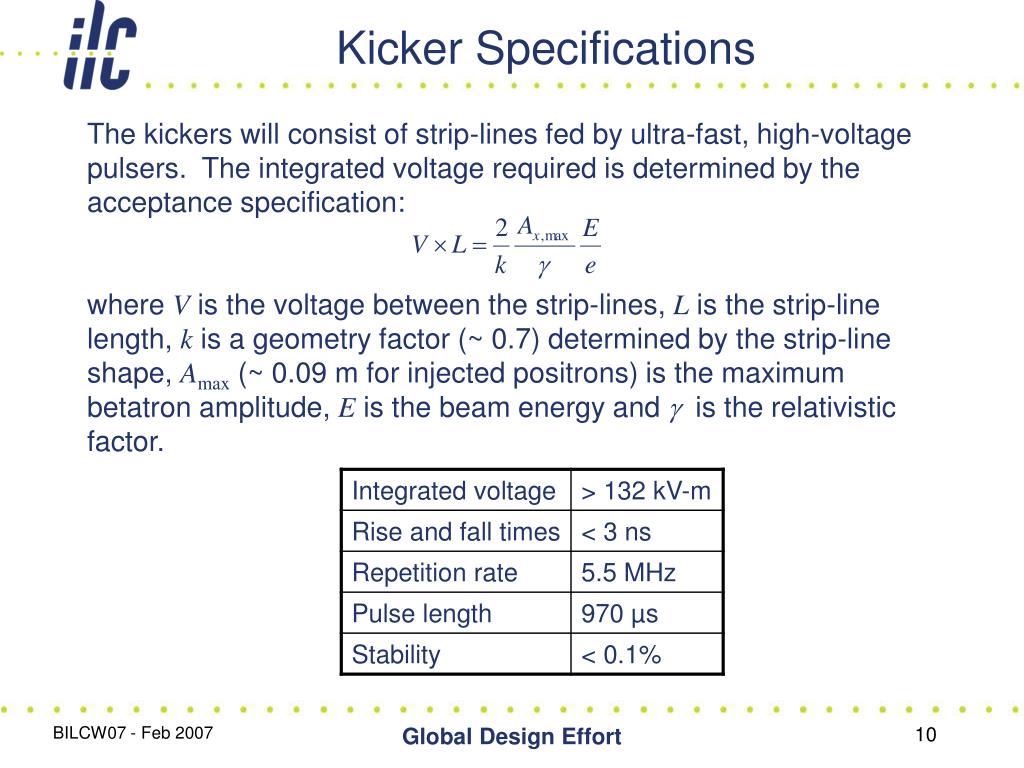 ilc

Kicker Specifications

The kickers will consist of strip-lines fed by ultra-fast, high-voltage pulsers. The integrated voltage required is determined by the acceptance specification:

$V \times L = \frac{2}{k} \frac{A_{x,\max}}{\gamma} \frac{E}{e}$

where $V$ is the voltage between the strip-lines, $L$ is the strip-line length, $k$ is a geometry factor (~ 0.7) determined by the strip-line shape, $A_{\max}$ (~ 0.09 m for injected positrons) is the maximum betatron amplitude, $E$ is the beam energy and $\gamma$ is the relativistic factor.

| Integrated voltage | > 132 kV-m |
|---|---|
| Rise and fall times | < 3 ns |
| Repetition rate | 5.5 MHz |
| Pulse length | 970 µs |
| Stability | < 0.1% |

BILCW07 - Feb 2007

Global Design Effort

10